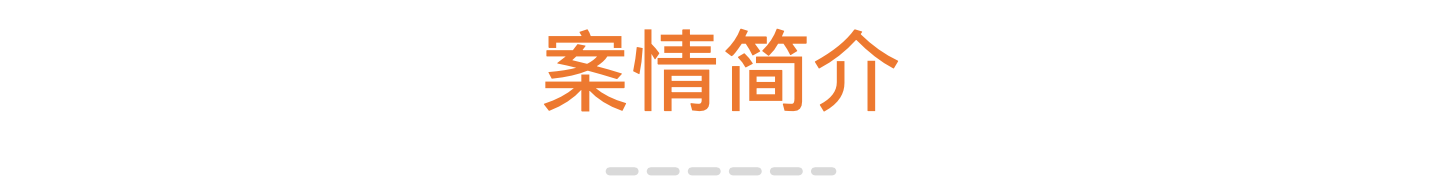 案情简介